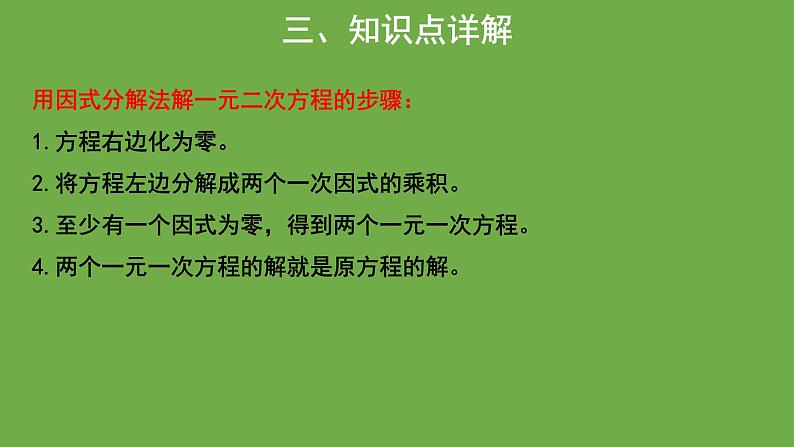 三、知识点详解

用因式分解法解一元二次方程的步骤：

1. 方程右边化为零。

2. 将方程左边分解成两个一次因式的乘积。

3. 至少有一个因式为零，得到两个一元一次方程。

4. 两个一元一次方程的解就是原方程的解。